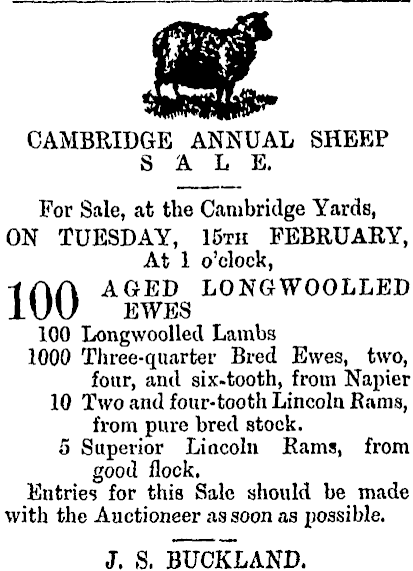 CAMBRIDGE ANNUAL SHEEP SALE.

For Sale, at the Cambridge Yards, ON TUESDAY, 15TH FEBRUARY, At 1 o'clock,

100 AGED LONGWOOLLED EWES
100 Longwoolled Lambs
1000 Three-quarter Bred Ewes, two, four, and six-tooth, from Napier
10 Two and four-tooth Lincoln Rams, from pure bred stock.
5 Superior Lincoln Rams, from good flock.

Entries for this Sale should be made with the Auctioneer as soon as possible.

J. S. BUCKLAND.